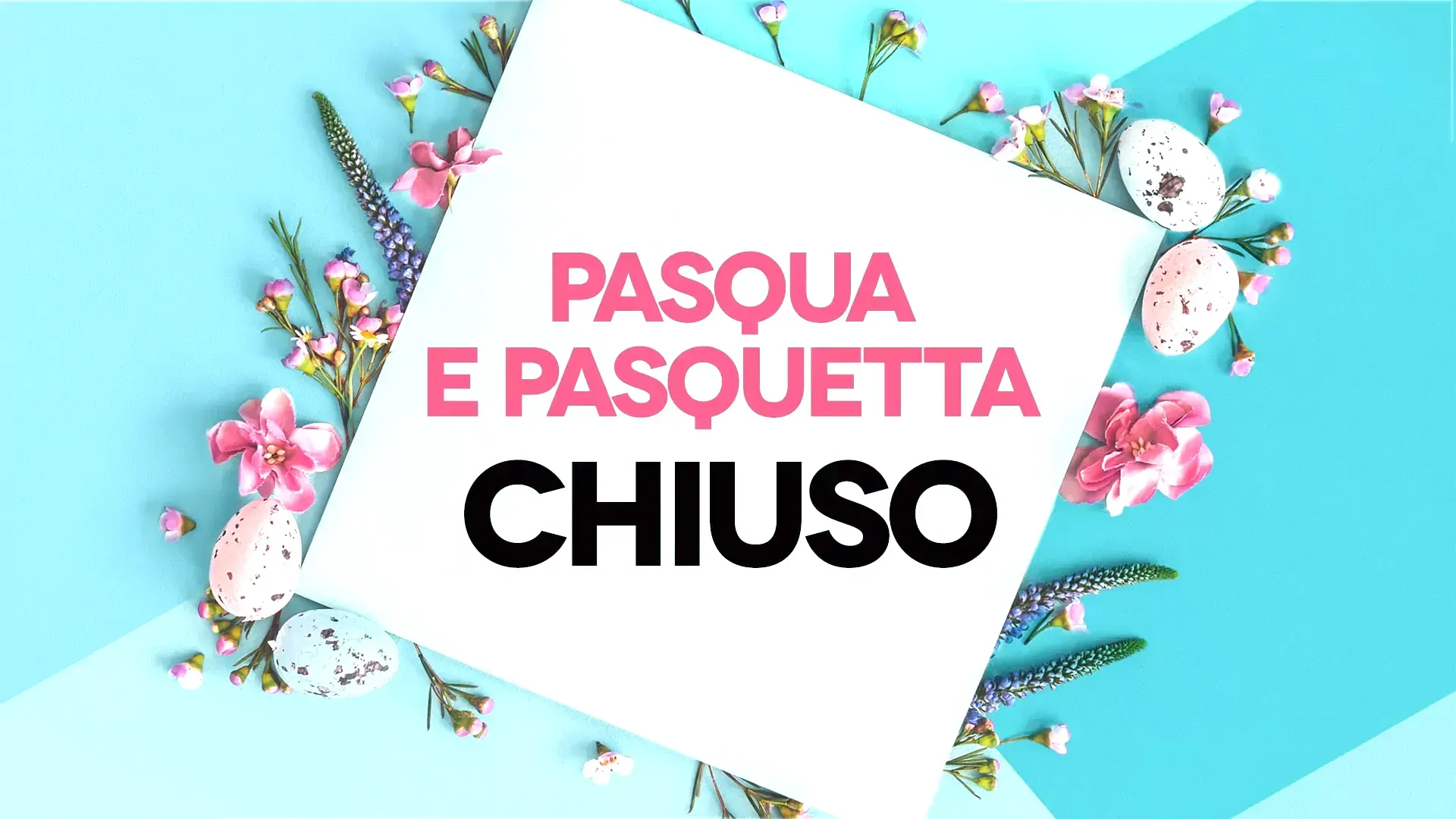 PASQUA
E PASQUETTA
CHIUSO